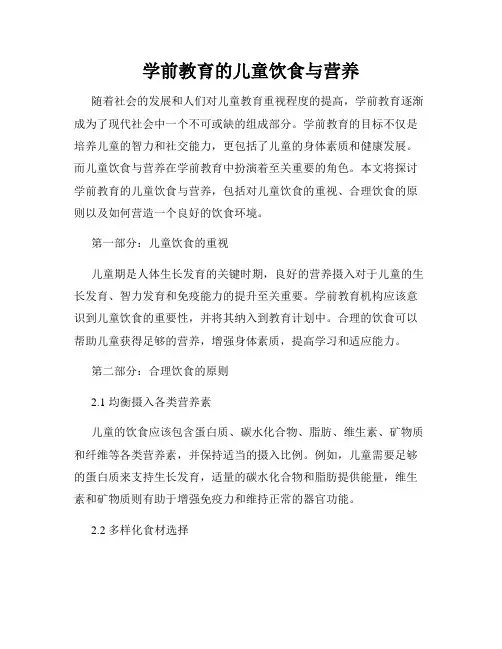 学前教育的儿童饮食与营养

随着社会的发展和人们对儿童教育重视程度的提高，学前教育逐渐成为了现代社会中一个不可或缺的组成部分。学前教育的目标不仅是培养儿童的智力和社交能力，更包括了儿童的身体素质和健康发展。而儿童饮食与营养在学前教育中扮演着至关重要的角色。本文将探讨学前教育的儿童饮食与营养，包括对儿童饮食的重视、合理饮食的原则以及如何营造一个良好的饮食环境。

第一部分：儿童饮食的重视

儿童期是人体生长发育的关键时期，良好的营养摄入对于儿童的生长发育、智力发育和免疫能力的提升至关重要。学前教育机构应该意识到儿童饮食的重要性，并将其纳入到教育计划中。合理的饮食可以帮助儿童获得足够的营养，增强身体素质，提高学习和适应能力。

第二部分：合理饮食的原则

2.1 均衡摄入各类营养素

儿童的饮食应该包含蛋白质、碳水化合物、脂肪、维生素、矿物质和纤维等各类营养素，并保持适当的摄入比例。例如，儿童需要足够的蛋白质来支持生长发育，适量的碳水化合物和脂肪提供能量，维生素和矿物质则有助于增强免疫力和维持正常的器官功能。

2.2 多样化食材选择